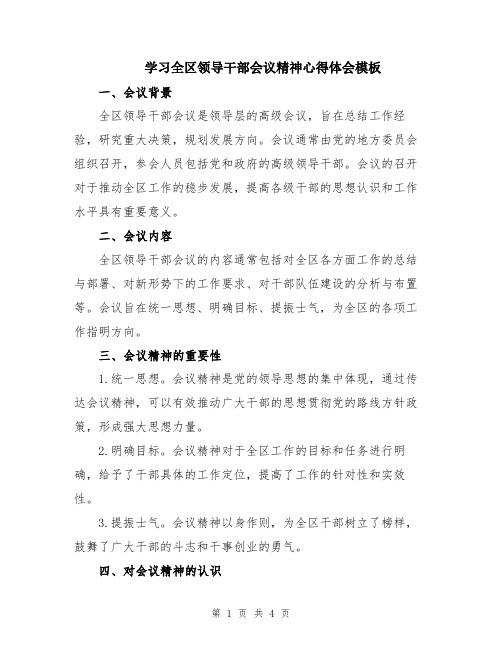 学习全区领导干部会议精神心得体会模板

一、会议背景

全区领导干部会议是领导层的高级会议，旨在总结工作经验，研究重大决策，规划发展方向。会议通常由党的地方委员会组织召开，参会人员包括党和政府的高级领导干部。会议的召开对于推动全区工作的稳步发展，提高各级干部的思想认识和工作水平具有重要意义。

二、会议内容

全区领导干部会议的内容通常包括对全区各方面工作的总结与部署、对新形势下的工作要求、对干部队伍建设的分析与布置等。会议旨在统一思想、明确目标、提振士气，为全区的各项工作指明方向。

三、会议精神的重要性

1.统一思想。会议精神是党的领导思想的集中体现，通过传达会议精神，可以有效推动广大干部的思想贯彻党的路线方针政策，形成强大思想力量。

2.明确目标。会议精神对于全区工作的目标和任务进行明确，给予了干部具体的工作定位，提高了工作的针对性和实效性。

3.提振士气。会议精神以身作则，为全区干部树立了榜样，鼓舞了广大干部的斗志和干事创业的勇气。

四、对会议精神的认识

第 1 页 共 4 页